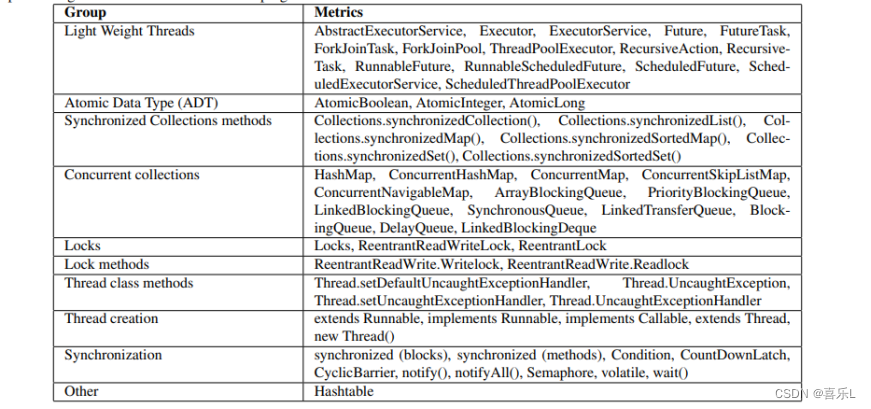 | Group | Metrics |
|---|---|
| Light Weight Threads | AbstractExecutorService, Executor, ExecutorService, Future, FutureTask, ForkJoinTask, ForkJoinPool, ThreadPoolExecutor, RecursiveAction, RecursiveTask, RunnableFuture, RunnableScheduledFuture, ScheduledFuture, ScheduledExecutorService, ScheduledThreadPoolExecutor |
| Atomic Data Type (ADT) | AtomicBoolean, AtomicInteger, AtomicLong |
| Synchronized Collections methods | Collections.synchronizedCollection(), Collections.synchronizedList(), Collections.synchronizedMap(), Collections.synchronizedSortedMap(), Collections.synchronizedSet(), Collections.synchronizedSortedSet() |
| Concurrent collections | HashMap, ConcurrentHashMap, ConcurrentMap, ConcurrentSkipListMap, ConcurrentNavigableMap, ArrayBlockingQueue, PriorityBlockingQueue, LinkedBlockingQueue, SynchronousQueue, LinkedTransferQueue, BlockingQueue, DelayQueue, LinkedBlockingDeque |
| Locks | Locks, ReentrantReadWriteLock, ReentrantLock |
| Lock methods | ReentrantReadWrite.Writelock, ReentrantReadWrite.Readlock |
| Thread class methods | Thread.setDefaultUncaughtExceptionHandler, Thread.UncaughtException, Thread.setUncaughtExceptionHandler, Thread.UncaughtExceptionHandler |
| Thread creation | extends Runnable, implements Runnable, implements Callable, extends Thread, new Thread() |
| Synchronization | synchronized (blocks), synchronized (methods), Condition, CountDownLatch, CyclicBarrier, notify(), notifyAll(), Semaphore, volatile, wait() |
| Other | Hashtable |

CSDN @喜乐L